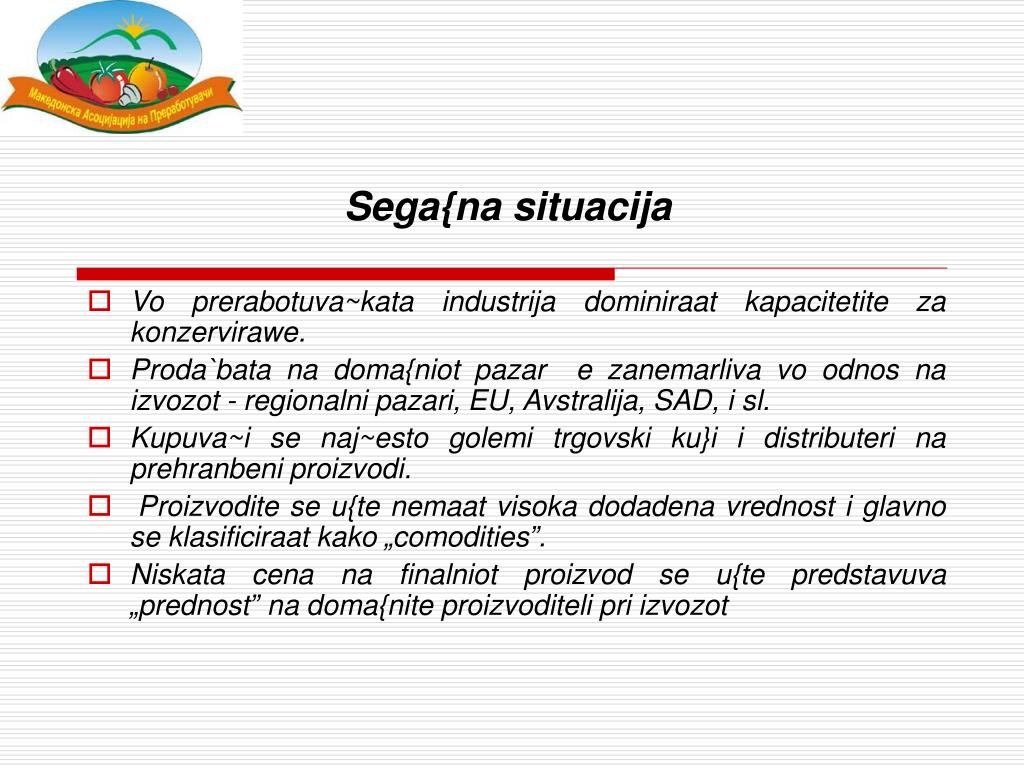 Македонска Асоцијација на Преработувачи

Sega{na situacija

Vo prerabotuva~kata industrija dominiraat kapacitetite za konzervirawe.

Proda`bata na doma{niot pazar e zanemarliva vo odnos na izvozot - regionalni pazari, EU, Avstralija, SAD, i sl.

Kupuva~i se naj~esto golemi trgovski ku}i i distributeri na prehranbeni proizvodi.

Proizvodite se u{te nemaat visoka dodadena vrednost i glavno se klasificiraat kako „comodities”.

Niskata cena na finalniot proizvod se u{te predstavuva „prednost” na doma{nite proizvoditeli pri izvozot